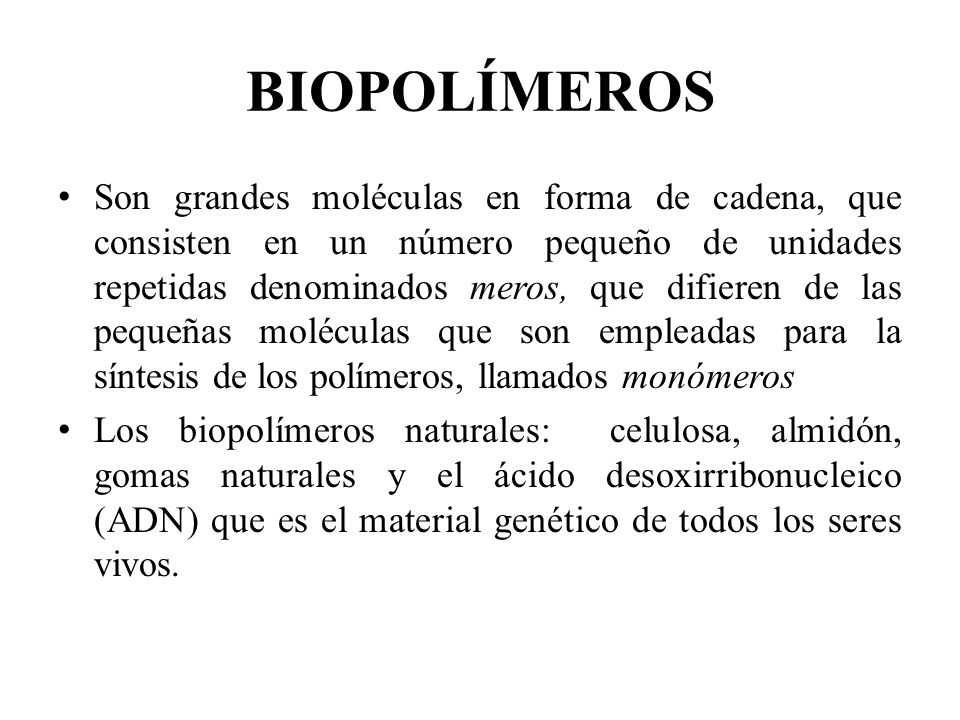 BIOPOLÍMEROS

• Son grandes moléculas en forma de cadena, que consisten en un número pequeño de unidades repetidas denominados meros, que difieren de las pequeñas moléculas que son empleadas para la síntesis de los polímeros, llamados monómeros

• Los biopolímeros naturales: celulosa, almidón, gomas naturales y el ácido desoxirribonucleico (ADN) que es el material genético de todos los seres vivos.